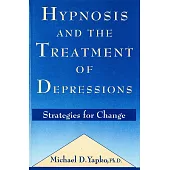 HYPNOSIS AND THE TREATMENT OF DEPRESSIONS

Strategies for Change

Michael D. Yapko, Ph.D.